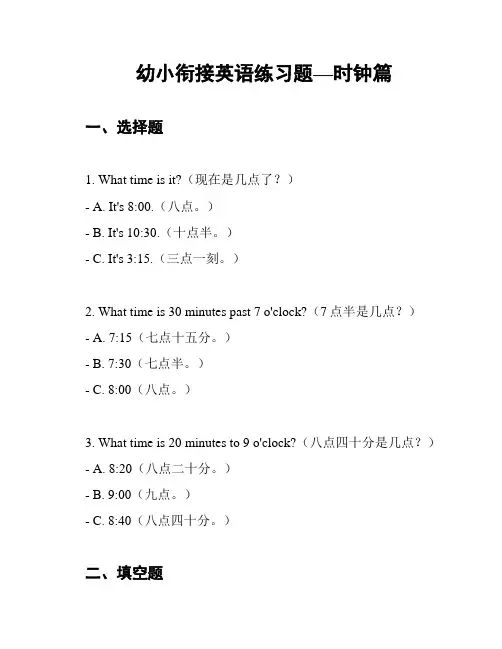 幼小衔接英语练习题—时钟篇

一、选择题

1. What time is it?（现在是几点了？）

- A. It's 8:00.（八点。）

- B. It's 10:30.（十点半。）

- C. It's 3:15.（三点一刻。）

2. What time is 30 minutes past 7 o'clock?（7 点半是几点？）

- A. 7:15（七点十五分。）

- B. 7:30（七点半。）

- C. 8:00（八点。）

3. What time is 20 minutes to 9 o'clock?（八点四十分是几点？）

- A. 8:20（八点二十分。）

- B. 9:00（九点。）

- C. 8:40（八点四十分。）

二、填空题